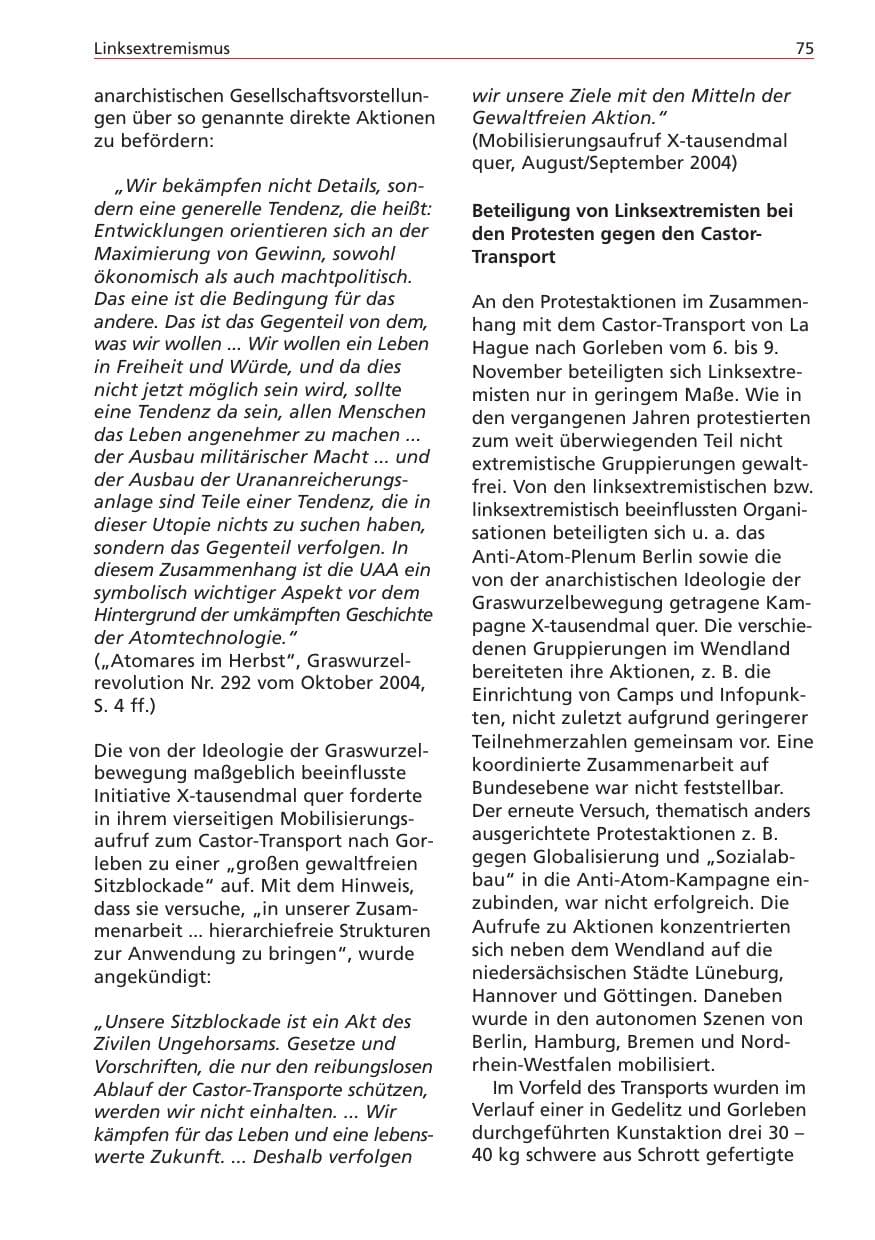 Linksextremismus 75

anarchistischen Gesellschaftsvorstellungen über so genannte direkte Aktionen zu befördern:

„Wir bekämpfen nicht Details, sondern eine generelle Tendenz, die heißt: Entwicklungen orientieren sich an der Maximierung von Gewinn, sowohl ökonomisch als auch machtpolitisch. Das eine ist die Bedingung für das andere. Das ist das Gegenteil von dem, was wir wollen ... Wir wollen ein Leben in Freiheit und Würde, und da dies nicht jetzt möglich sein wird, sollte eine Tendenz da sein, allen Menschen das Leben angenehmer zu machen ... der Ausbau militärischer Macht ... und der Ausbau der Urananreicherungsanlage sind Teile einer Tendenz, die in dieser Utopie nichts zu suchen haben, sondern das Gegenteil verfolgen. In diesem Zusammenhang ist die UAA ein symbolisch wichtiger Aspekt vor dem Hintergrund der umkämpften Geschichte der Atomtechnologie."
(„Atomares im Herbst", Graswurzelrevolution Nr. 292 vom Oktober 2004, S. 4 ff.)

Die von der Ideologie der Graswurzelbewegung maßgeblich beeinflusste Initiative X-tausendmal quer forderte in ihrem vierseitigen Mobilisierungsaufruf zum Castor-Transport nach Gorleben zu einer „großen gewaltfreien Sitzblockade" auf. Mit dem Hinweis, dass sie versuche, „in unserer Zusammenarbeit ... hierarchiefreie Strukturen zur Anwendung zu bringen", wurde angekündigt:

„Unsere Sitzblockade ist ein Akt des Zivilen Ungehorsams. Gesetze und Vorschriften, die nur den reibungslosen Ablauf der Castor-Transporte schützen, werden wir nicht einhalten. ... Wir kämpfen für das Leben und eine lebenswerte Zukunft. ... Deshalb verfolgen wir unsere Ziele mit den Mitteln der Gewaltfreien Aktion."
(Mobilisierungsaufruf X-tausendmal quer, August/September 2004)

Beteiligung von Linksextremisten bei den Protesten gegen den Castor-Transport

An den Protestaktionen im Zusammenhang mit dem Castor-Transport von La Hague nach Gorleben vom 6. bis 9. November beteiligten sich Linksextremisten nur in geringem Maße. Wie in den vergangenen Jahren protestierten zum weit überwiegenden Teil nicht extremistische Gruppierungen gewaltfrei. Von den linksextremistischen bzw. linksextremistisch beeinflussten Organisationen beteiligten sich u. a. das Anti-Atom-Plenum Berlin sowie die von der anarchistischen Ideologie der Graswurzelbewegung getragene Kampagne X-tausendmal quer. Die verschiedenen Gruppierungen im Wendland bereiteten ihre Aktionen, z. B. die Einrichtung von Camps und Infopunkten, nicht zuletzt aufgrund geringerer Teilnehmerzahlen gemeinsam vor. Eine koordinierte Zusammenarbeit auf Bundesebene war nicht feststellbar. Der erneute Versuch, thematisch anders ausgerichtete Protestaktionen z. B. gegen Globalisierung und „Sozialabbau" in die Anti-Atom-Kampagne einzubinden, war nicht erfolgreich. Die Aufrufe zu Aktionen konzentrierten sich neben dem Wendland auf die niedersächsischen Städte Lüneburg, Hannover und Göttingen. Daneben wurde in den autonomen Szenen von Berlin, Hamburg, Bremen und Nordrhein-Westfalen mobilisiert.

Im Vorfeld des Transports wurden im Verlauf einer in Gedelitz und Gorleben durchgeführten Kunstaktion drei 30 – 40 kg schwere aus Schrott gefertigte